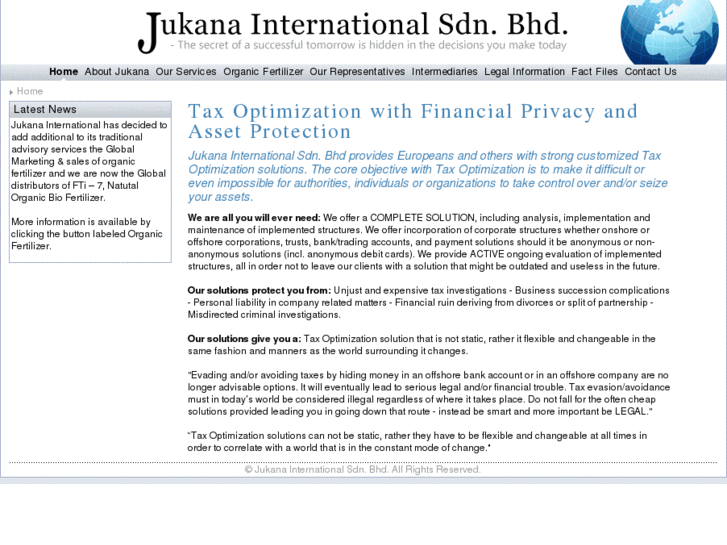 Jukana International Sdn. Bhd.
- The secret of a successful tomorrow is hidden in the decisions you make today

Home About Jukana Our Services Organic Fertilizer Our Representatives Intermediaries Legal Information Fact Files Contact Us

Home

Latest News

Jukana International has decided to add additional to its traditional advisory services the Global Marketing & sales of organic fertilizer and we are now the Global distributors of FTi – 7, Natutal Organic Bio Fertilizer.

More information is available by clicking the button labeled Organic Fertilizer.

Tax Optimization with Financial Privacy and Asset Protection

Jukana International Sdn. Bhd provides Europeans and others with strong customized Tax Optimization solutions. The core objective with Tax Optimization is to make it difficult or even impossible for authorities, individuals or organizations to take control over and/or seize your assets.

We are all you will ever need: We offer a COMPLETE SOLUTION, including analysis, implementation and maintenance of implemented structures. We offer incorporation of corporate structures whether onshore or offshore corporations, trusts, bank/trading accounts, and payment solutions should it be anonymous or non-anonymous solutions (incl. anonymous debit cards). We provide ACTIVE ongoing evaluation of implemented structures, all in order not to leave our clients with a solution that might be outdated and useless in the future.

Our solutions protect you from: Unjust and expensive tax investigations - Business succession complications - Personal liability in company related matters - Financial ruin deriving from divorces or split of partnership - Misdirected criminal investigations.

Our solutions give you a: Tax Optimization solution that is not static, rather it flexible and changeable in the same fashion and manners as the world surrounding it changes.

"Evading and/or avoiding taxes by hiding money in an offshore bank account or in an offshore company are no longer advisable options. It will eventually lead to serious legal and/or financial trouble. Tax evasion/avoidance must in today's world be considered illegal regardless of where it takes place. Do not fall for the often cheap solutions provided leading you in going down that route - instead be smart and more important be LEGAL."

"Tax Optimization solutions can not be static, rather they have to be flexible and changeable at all times in order to correlate with a world that is in the constant mode of change."

© Jukana International Sdn. Bhd. All Rights Reserved.